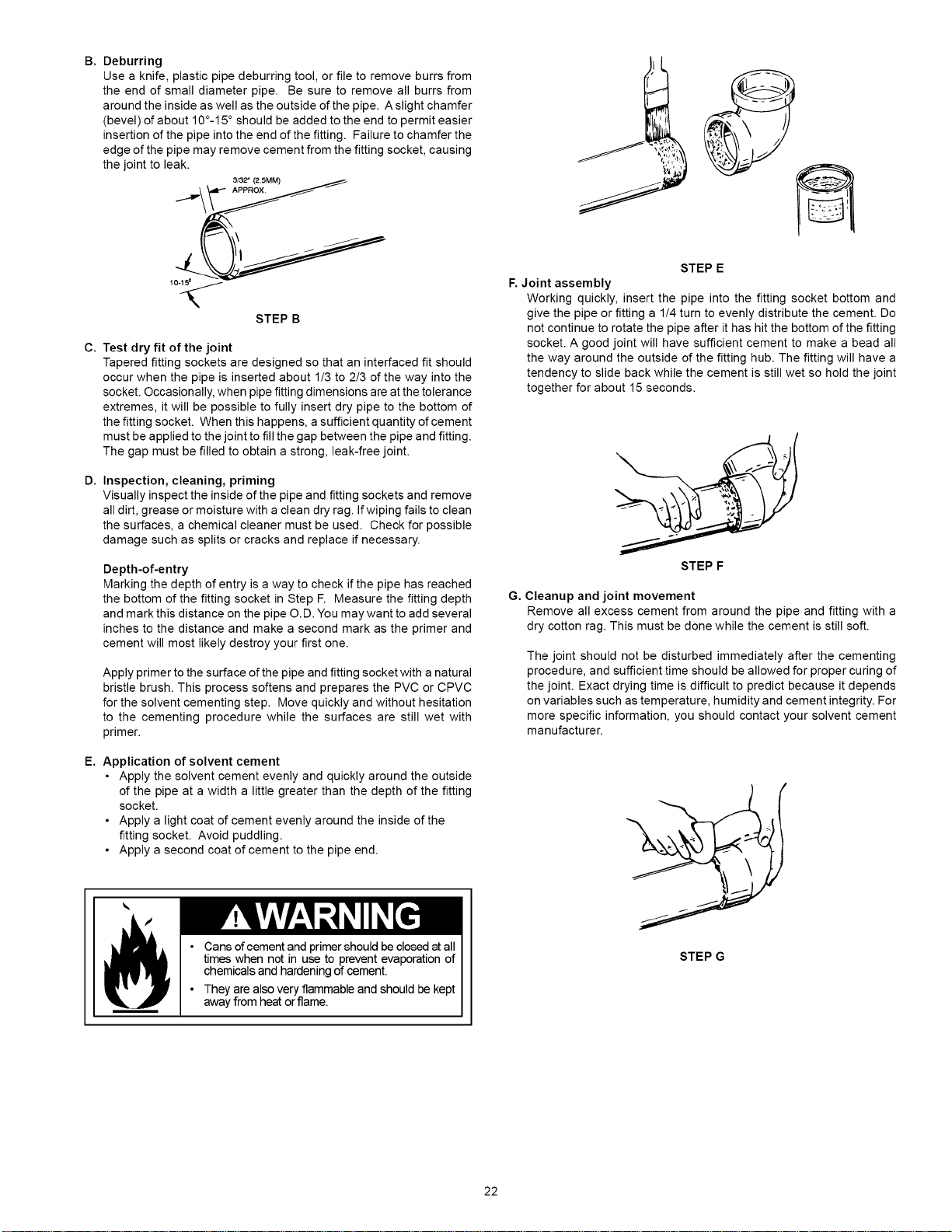 B. Deburring
Use a knife, plastic pipe deburring tool, or file to remove burrs from the end of small diameter pipe. Be sure to remove all burrs from around the inside as well as the outside of the pipe. A slight chamfer (bevel) of about 10°-15° should be added to the end to permit easier insertion of the pipe into the end of the fitting. Failure to chamfer the edge of the pipe may remove cement from the fitting socket, causing the joint to leak.

3/32" (2.5MM) APPROX.

10-15°

STEP B

C. Test dry fit of the joint
Tapered fitting sockets are designed so that an interfaced fit should occur when the pipe is inserted about 1/3 to 2/3 of the way into the socket. Occasionally, when pipe fitting dimensions are at the tolerance extremes, it will be possible to fully insert dry pipe to the bottom of the fitting socket. When this happens, a sufficient quantity of cement must be applied to the joint to fill the gap between the pipe and fitting. The gap must be filled to obtain a strong, leak-free joint.

D. Inspection, cleaning, priming
Visually inspect the inside of the pipe and fitting sockets and remove all dirt, grease or moisture with a clean dry rag. If wiping fails to clean the surfaces, a chemical cleaner must be used. Check for possible damage such as splits or cracks and replace if necessary.

Depth-of-entry
Marking the depth of entry is a way to check if the pipe has reached the bottom of the fitting socket in Step F. Measure the fitting depth and mark this distance on the pipe O.D. You may want to add several inches to the distance and make a second mark as the primer and cement will most likely destroy your first one.

Apply primer to the surface of the pipe and fitting socket with a natural bristle brush. This process softens and prepares the PVC or CPVC for the solvent cementing step. Move quickly and without hesitation to the cementing procedure while the surfaces are still wet with primer.

E. Application of solvent cement
• Apply the solvent cement evenly and quickly around the outside of the pipe at a width a little greater than the depth of the fitting socket.
• Apply a light coat of cement evenly around the inside of the fitting socket. Avoid puddling.
• Apply a second coat of cement to the pipe end.

WARNING
• Cans of cement and primer should be closed at all times when not in use to prevent evaporation of chemicals and hardening of cement.
• They are also very flammable and should be kept away from heat or flame.

STEP E

F. Joint assembly
Working quickly, insert the pipe into the fitting socket bottom and give the pipe or fitting a 1/4 turn to evenly distribute the cement. Do not continue to rotate the pipe after it has hit the bottom of the fitting socket. A good joint will have sufficient cement to make a bead all the way around the outside of the fitting hub. The fitting will have a tendency to slide back while the cement is still wet so hold the joint together for about 15 seconds.

STEP F

G. Cleanup and joint movement
Remove all excess cement from around the pipe and fitting with a dry cotton rag. This must be done while the cement is still soft.

The joint should not be disturbed immediately after the cementing procedure, and sufficient time should be allowed for proper curing of the joint. Exact drying time is difficult to predict because it depends on variables such as temperature, humidity and cement integrity. For more specific information, you should contact your solvent cement manufacturer.

STEP G

22